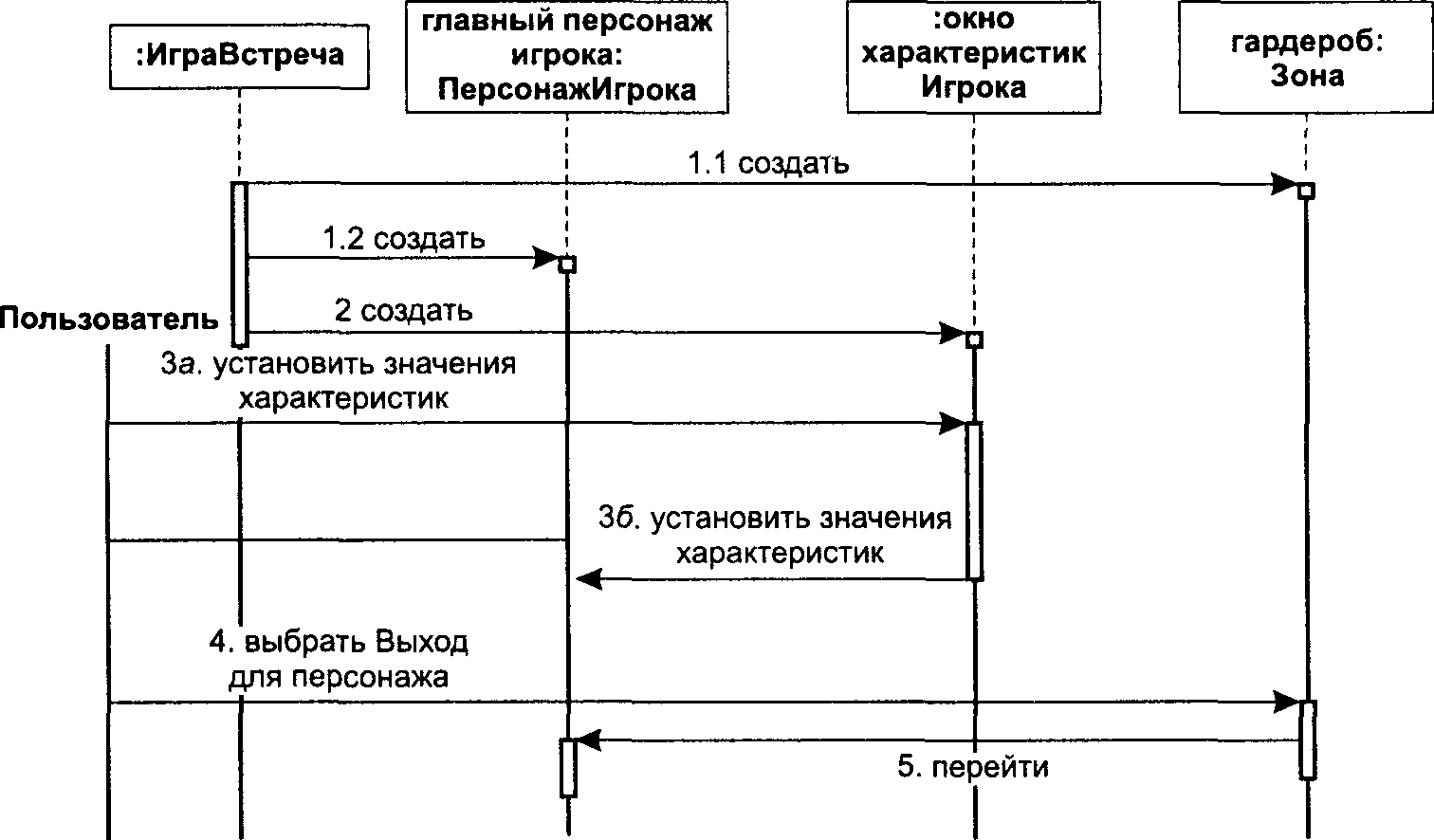 :ИграВстреча

главный персонаж игрока: ПерсонажИгрока

:окно характеристик Игрока

гардероб: Зона

1.1 создать

1.2 создать

Пользователь

2 создать

3а. установить значения характеристик

3б. установить значения характеристик

4. выбрать Выход для персонажа

5. перейти